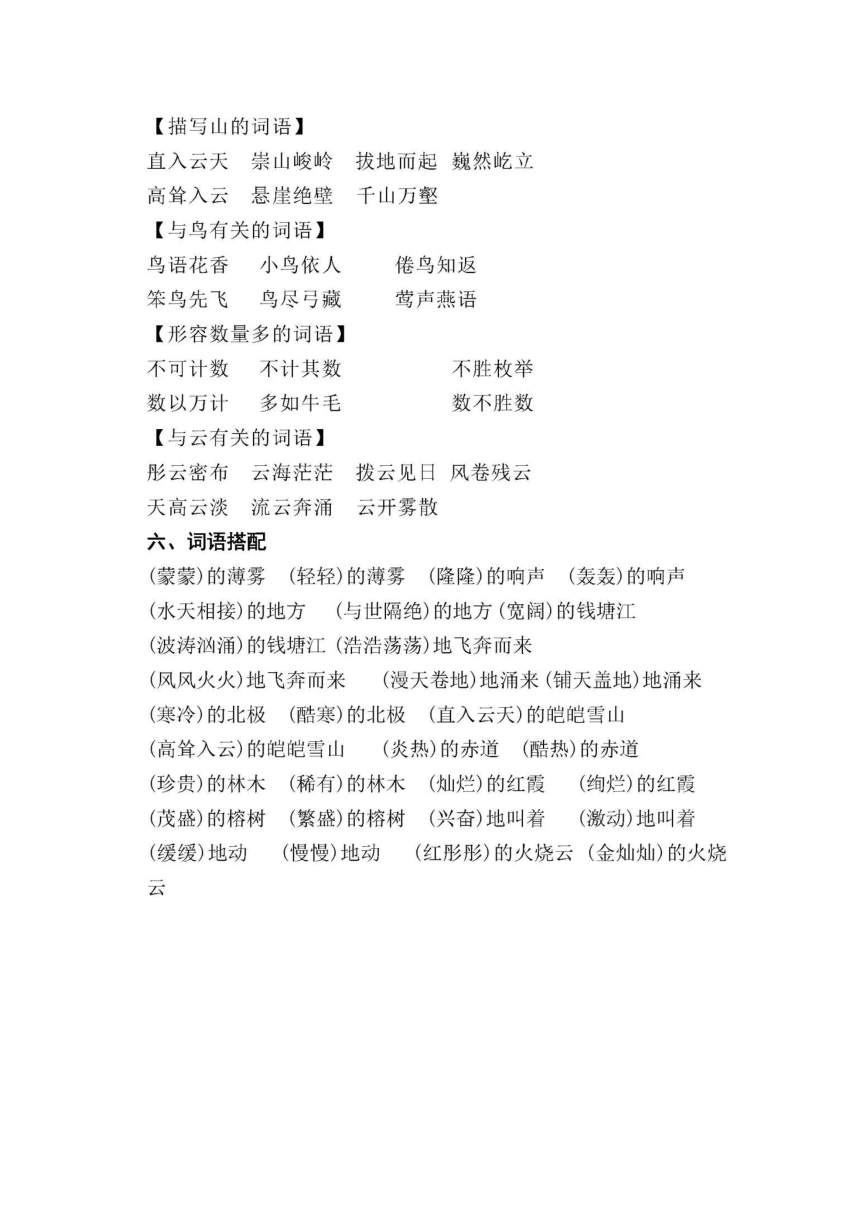 【描写山的词语】
直入云天　崇山峻岭　拔地而起　巍然屹立
高耸入云　悬崖绝壁　千山万壑
【与鸟有关的词语】
鸟语花香　小鸟依人　倦鸟知返
笨鸟先飞　鸟尽弓藏　莺声燕语
【形容数量多的词语】
不可计数　不计其数　不胜枚举
数以万计　多如牛毛　数不胜数
【与云有关的词语】
彤云密布　云海茫茫　拨云见日　风卷残云
天高云淡　流云奔涌　云开雾散
六、词语搭配
(蒙蒙)的薄雾　(轻轻)的薄雾　(隆隆)的响声　(轰轰)的响声
(水天相接)的地方　(与世隔绝)的地方 (宽阔)的钱塘江
(波涛汹涌)的钱塘江 (浩浩荡荡)地飞奔而来
(风风火火)地飞奔而来　(漫天卷地)地涌来 (铺天盖地)地涌来
(寒冷)的北极　(酷寒)的北极　(直入云天)的皑皑雪山
(高耸入云)的皑皑雪山　(炎热)的赤道　(酷热)的赤道
(珍贵)的林木　(稀有)的林木　(灿烂)的红霞　(绚烂)的红霞
(茂盛)的榕树　(繁盛)的榕树　(兴奋)地叫着　(激动)地叫着
(缓缓)地动　(慢慢)地动　(红彤彤)的火烧云 (金灿灿)的火烧云